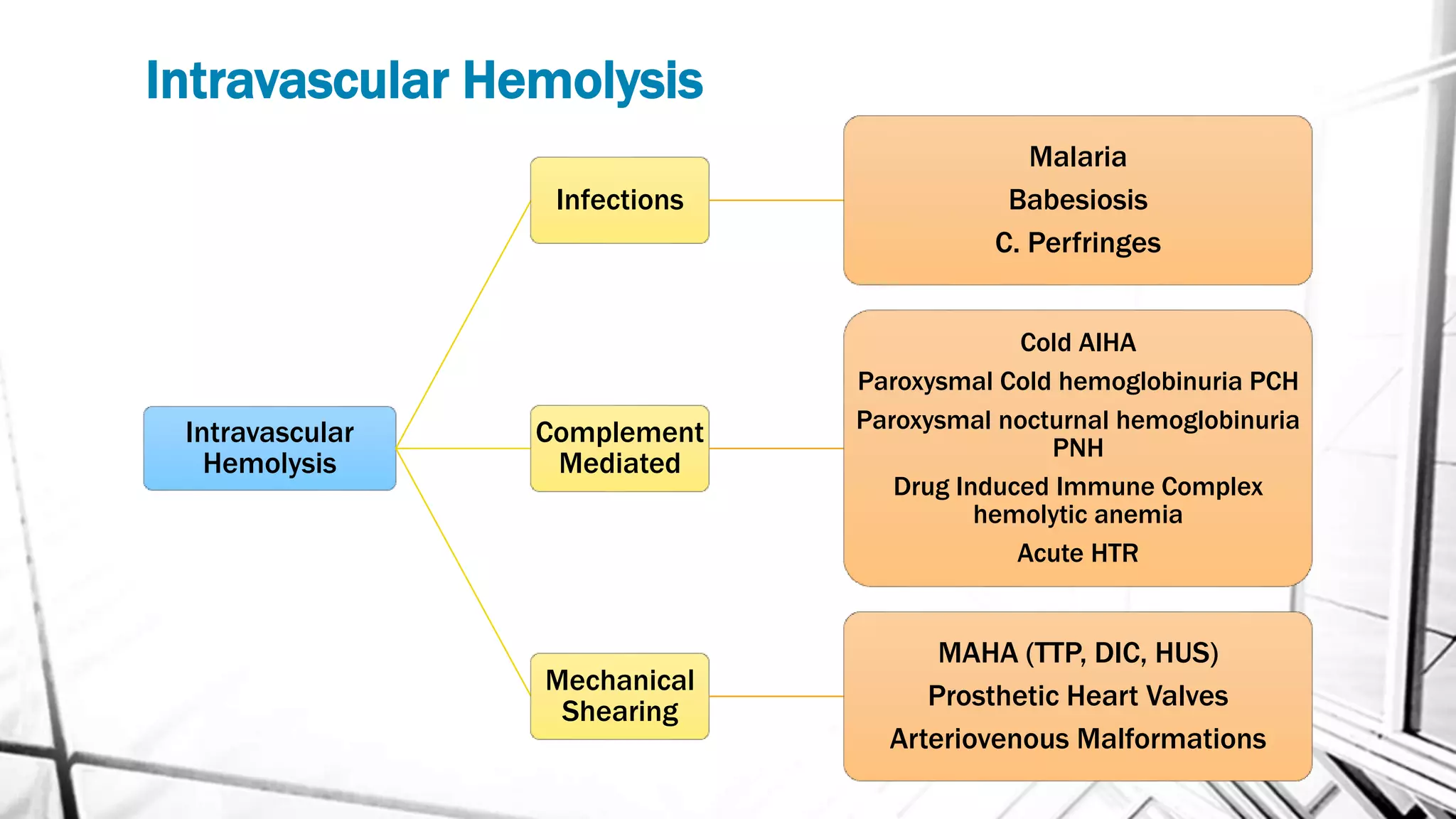 Intravascular Hemolysis

Intravascular Hemolysis

Infections

Malaria
Babesiosis
C. Perfringes

Complement Mediated

Cold AIHA
Paroxysmal Cold hemoglobinuria PCH
Paroxysmal nocturnal hemoglobinuria PNH
Drug Induced Immune Complex hemolytic anemia
Acute HTR

Mechanical Shearing

MAHA (TTP, DIC, HUS)
Prosthetic Heart Valves
Arteriovenous Malformations